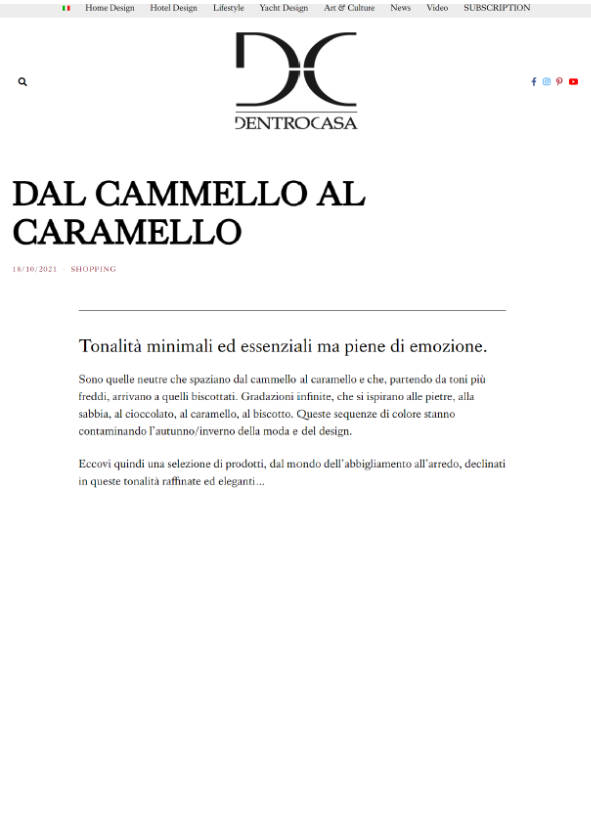 Home Design Hotel Design Lifestyle Yacht Design Art & Culture News Video SUBSCRIPTION

DC
DENTROCASA

DAL CAMMELLO AL CARAMELLO

18/10/2021 · SHOPPING

Tonalità minimali ed essenziali ma piene di emozione.

Sono quelle neutre che spaziano dal cammello al caramello e che, partendo da toni più freddi, arrivano a quelli biscottati. Gradazioni infinite, che si ispirano alle pietre, alla sabbia, al cioccolato, al caramello, al biscotto. Queste sequenze di colore stanno contaminando l'autunno/inverno della moda e del design.

Eccovi quindi una selezione di prodotti, dal mondo dell'abbigliamento all'arredo, declinati in queste tonalità raffinate ed eleganti...